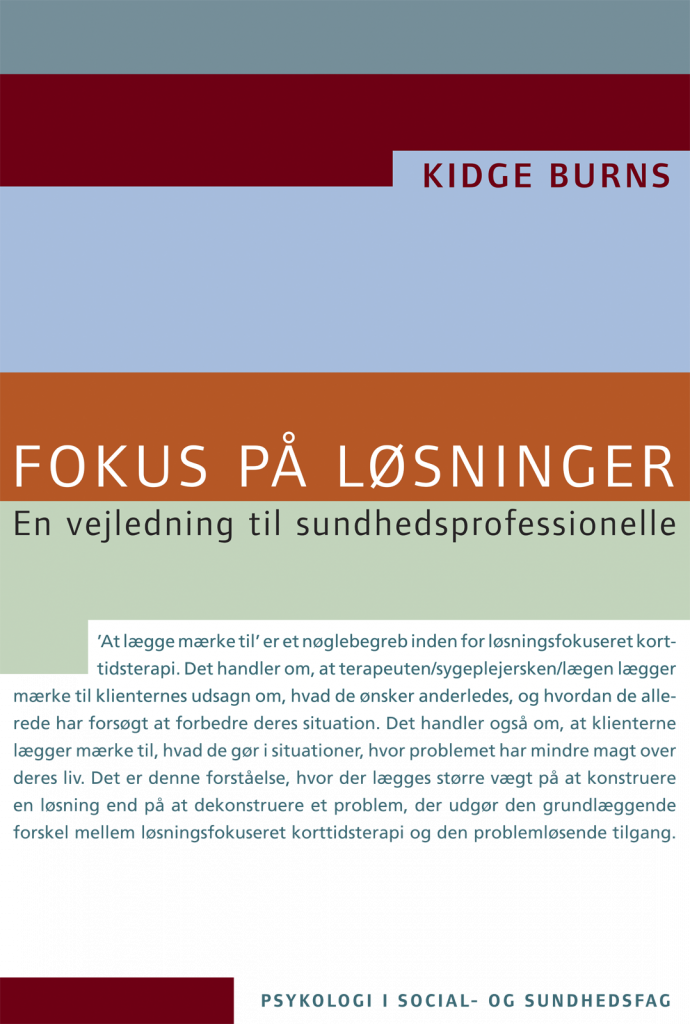 KIDGE BURNS

FOKUS PÅ LØSNINGER

En vejledning til sundhedsprofessionelle

'At lægge mærke til' er et nøglebegreb inden for løsningsfokuseret korttidsterapi. Det handler om, at terapeuten/sygeplejersken/lægen lægger mærke til klienternes udsagn om, hvad de ønsker anderledes, og hvordan de allerede har forsøgt at forbedre deres situation. Det handler også om, at klienterne lægger mærke til, hvad de gør i situationer, hvor problemet har mindre magt over deres liv. Det er denne forståelse, hvor der lægges større vægt på at konstruere en løsning end på at dekonstruere et problem, der udgør den grundlæggende forskel mellem løsningsfokuseret korttidsterapi og den problemløsende tilgang.

PSYKOLOGI I SOCIAL- OG SUNDHEDSFAG